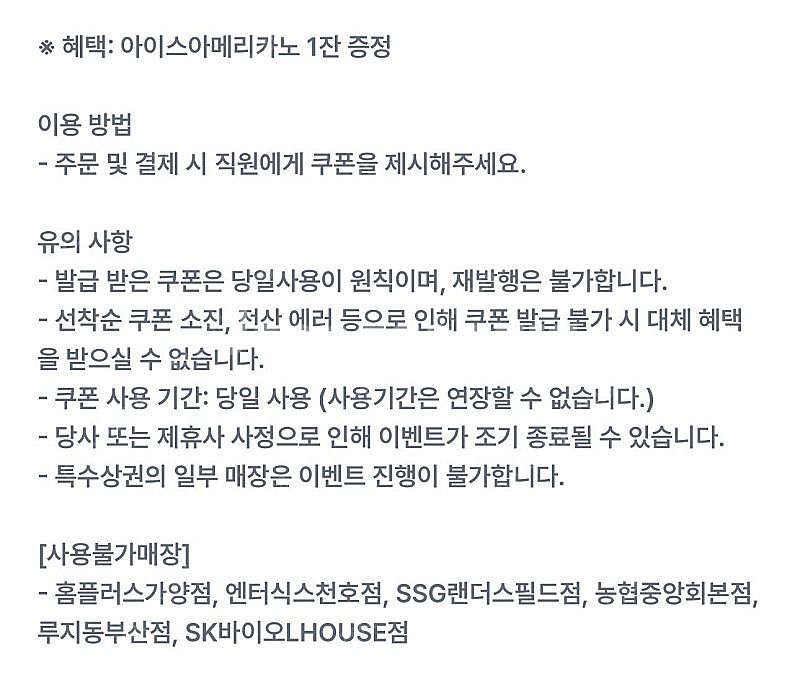 ※ 혜택: 아이스아메리카노 1잔 증정

이용 방법
- 주문 및 결제 시 직원에게 쿠폰을 제시해주세요.

유의 사항
- 발급 받은 쿠폰은 당일사용이 원칙이며, 재발행은 불가합니다.
- 선착순 쿠폰 소진, 전산 에러 등으로 인해 쿠폰 발급 불가 시 대체 혜택을 받으실 수 없습니다.
- 쿠폰 사용 기간: 당일 사용 (사용기간은 연장할 수 없습니다.)
- 당사 또는 제휴사 사정으로 인해 이벤트가 조기 종료될 수 있습니다.
- 특수상권의 일부 매장은 이벤트 진행이 불가합니다.

[사용불가매장]
- 홈플러스가양점, 엔터식스천호점, SSG랜더스필드점, 농협중앙회본점, 루지동부산점, SK바이오LHOUSE점